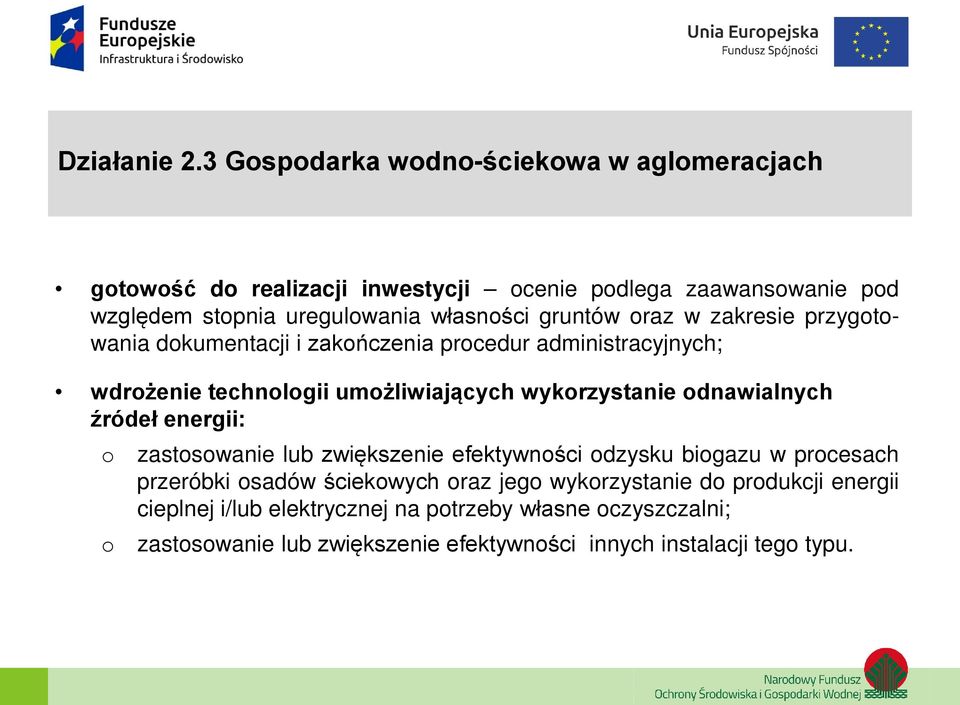 Fundusze Europejskie
Infrastruktura i Środowisko

Unia Europejska
Fundusz Spójności

Działanie 2.3 Gospodarka wodno-ściekowa w aglomeracjach

• gotowość do realizacji inwestycji – ocenie podlega zaawansowanie pod względem stopnia uregulowania własności gruntów oraz w zakresie przygotowania dokumentacji i zakończenia procedur administracyjnych;

• wdrożenie technologii umożliwiających wykorzystanie odnawialnych źródeł energii:

o zastosowanie lub zwiększenie efektywności odzysku biogazu w procesach przeróbki osadów ściekowych oraz jego wykorzystanie do produkcji energii cieplnej i/lub elektrycznej na potrzeby własne oczyszczalni;

o zastosowanie lub zwiększenie efektywności innych instalacji tego typu.

Narodowy Fundusz
Ochrony Środowiska i Gospodarki Wodnej